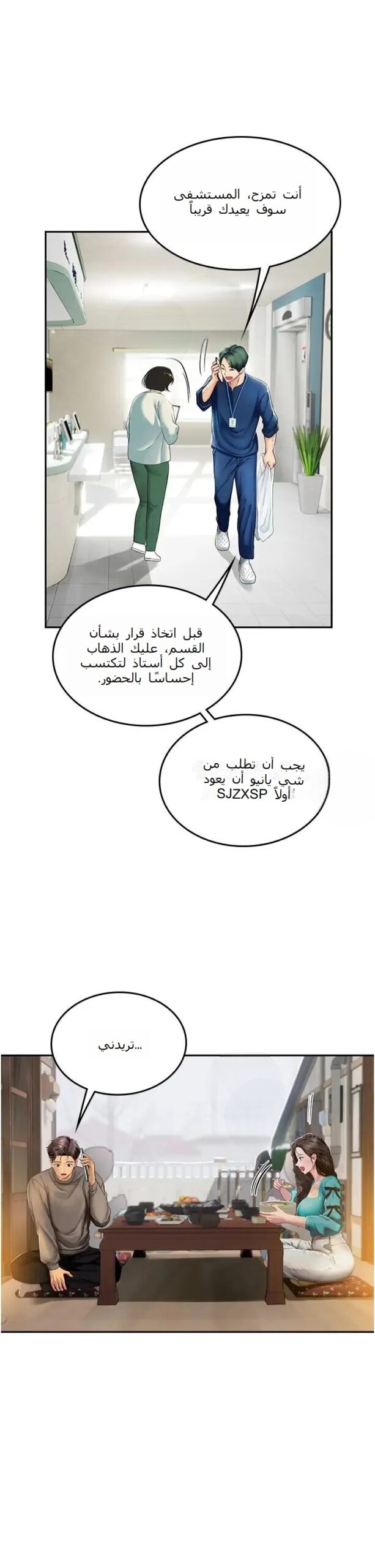 أنت تمزح، المستشفى سوف يعيدك قريباً

قبل اتخاذ قرار بشأن القسم، عليك الذهاب إلى كل أستاذ لتكتسب إحساسًا بالحضور.

يجب أن تطلب من شي يانيو أن يعود أولاً SJZXSP

...تريدني